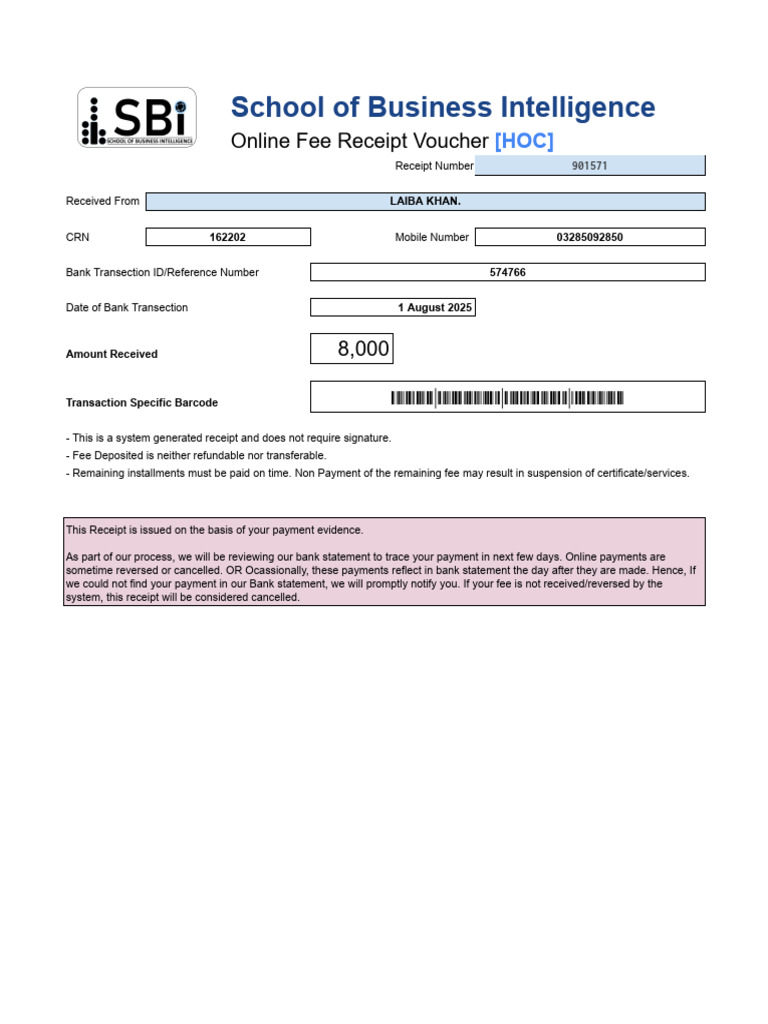 SBi
SCHOOL OF BUSINESS INTELLIGENCE

School of Business Intelligence
Online Fee Receipt Voucher [HOC]

Receipt Number 901571

Received From LAIBA KHAN.

CRN 162202

Mobile Number 03285092850

Bank Transection ID/Reference Number 574766

Date of Bank Transection 1 August 2025

Amount Received 8,000

Transaction Specific Barcode

- This is a system generated receipt and does not require signature.
- Fee Deposited is neither refundable nor transferable.
- Remaining installments must be paid on time. Non Payment of the remaining fee may result in suspension of certificate/services.

This Receipt is issued on the basis of your payment evidence.

As part of our process, we will be reviewing our bank statement to trace your payment in next few days. Online payments are sometime reversed or cancelled. OR Ocassionally, these payments reflect in bank statement the day after they are made. Hence, If we could not find your payment in our Bank statement, we will promptly notify you. If your fee is not received/reversed by the system, this receipt will be considered cancelled.